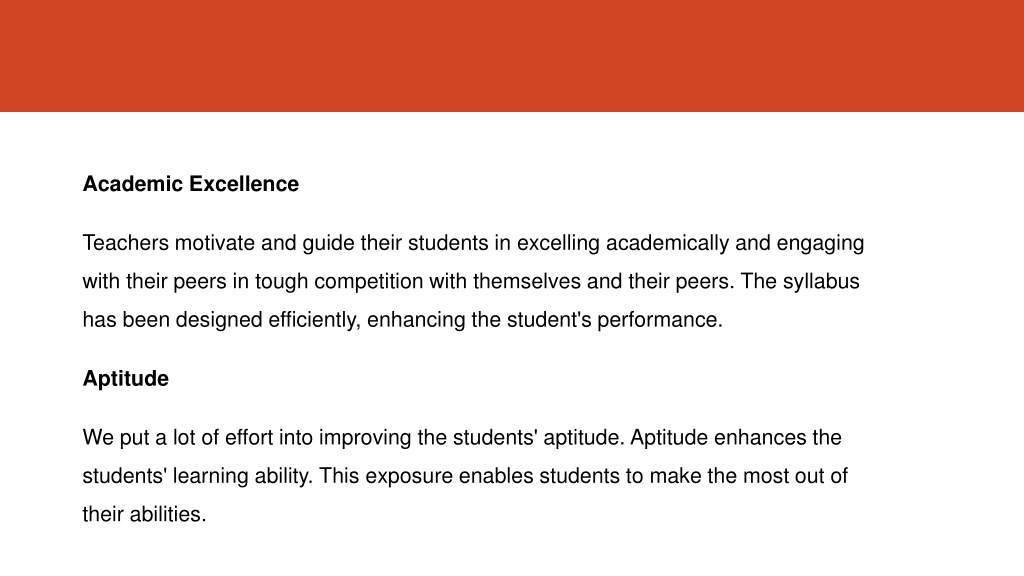 Academic Excellence

Teachers motivate and guide their students in excelling academically and engaging with their peers in tough competition with themselves and their peers. The syllabus has been designed efficiently, enhancing the student's performance.

Aptitude

We put a lot of effort into improving the students' aptitude. Aptitude enhances the students' learning ability. This exposure enables students to make the most out of their abilities.